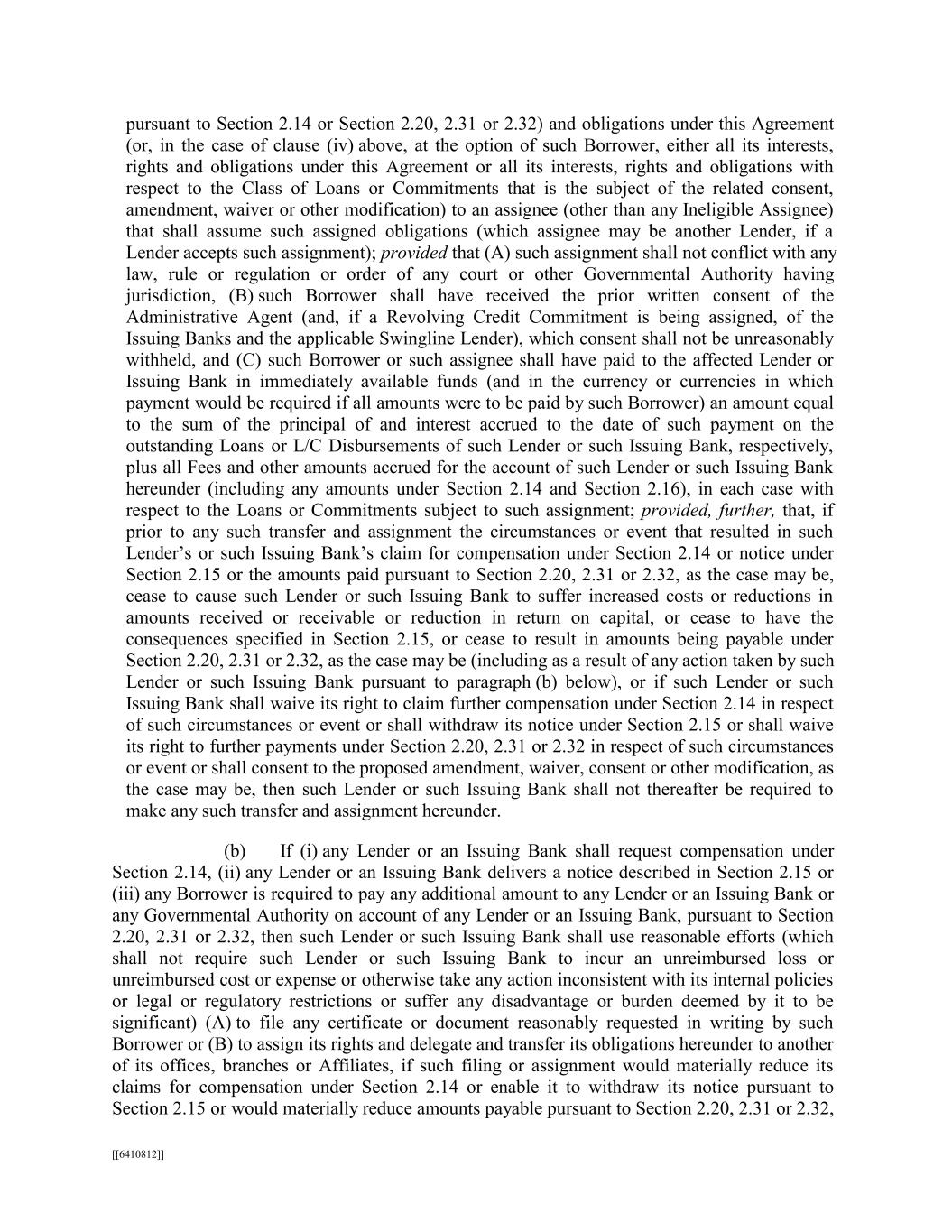 pursuant to Section 2.14 or Section 2.20, 2.31 or 2.32) and obligations under this Agreement (or, in the case of clause (iv) above, at the option of such Borrower, either all its interests, rights and obligations under this Agreement or all its interests, rights and obligations with respect to the Class of Loans or Commitments that is the subject of the related consent, amendment, waiver or other modification) to an assignee (other than any Ineligible Assignee) that shall assume such assigned obligations (which assignee may be another Lender, if a Lender accepts such assignment); provided that (A) such assignment shall not conflict with any law, rule or regulation or order of any court or other Governmental Authority having jurisdiction, (B) such Borrower shall have received the prior written consent of the Administrative Agent (and, if a Revolving Credit Commitment is being assigned, of the Issuing Banks and the applicable Swingline Lender), which consent shall not be unreasonably withheld, and (C) such Borrower or such assignee shall have paid to the affected Lender or Issuing Bank in immediately available funds (and in the currency or currencies in which payment would be required if all amounts were to be paid by such Borrower) an amount equal to the sum of the principal of and interest accrued to the date of such payment on the outstanding Loans or L/C Disbursements of such Lender or such Issuing Bank, respectively, plus all Fees and other amounts accrued for the account of such Lender or such Issuing Bank hereunder (including any amounts under Section 2.14 and Section 2.16), in each case with respect to the Loans or Commitments subject to such assignment; provided, further, that, if prior to any such transfer and assignment the circumstances or event that resulted in such Lender's or such Issuing Bank's claim for compensation under Section 2.14 or notice under Section 2.15 or the amounts paid pursuant to Section 2.20, 2.31 or 2.32, as the case may be, cease to cause such Lender or such Issuing Bank to suffer increased costs or reductions in amounts received or receivable or reduction in return on capital, or cease to have the consequences specified in Section 2.15, or cease to result in amounts being payable under Section 2.20, 2.31 or 2.32, as the case may be (including as a result of any action taken by such Lender or such Issuing Bank pursuant to paragraph (b) below), or if such Lender or such Issuing Bank shall waive its right to claim further compensation under Section 2.14 in respect of such circumstances or event or shall withdraw its notice under Section 2.15 or shall waive its right to further payments under Section 2.20, 2.31 or 2.32 in respect of such circumstances or event or shall consent to the proposed amendment, waiver, consent or other modification, as the case may be, then such Lender or such Issuing Bank shall not thereafter be required to make any such transfer and assignment hereunder.

(b) If (i) any Lender or an Issuing Bank shall request compensation under Section 2.14, (ii) any Lender or an Issuing Bank delivers a notice described in Section 2.15 or (iii) any Borrower is required to pay any additional amount to any Lender or an Issuing Bank or any Governmental Authority on account of any Lender or an Issuing Bank, pursuant to Section 2.20, 2.31 or 2.32, then such Lender or such Issuing Bank shall use reasonable efforts (which shall not require such Lender or such Issuing Bank to incur an unreimbursed loss or unreimbursed cost or expense or otherwise take any action inconsistent with its internal policies or legal or regulatory restrictions or suffer any disadvantage or burden deemed by it to be significant) (A) to file any certificate or document reasonably requested in writing by such Borrower or (B) to assign its rights and delegate and transfer its obligations hereunder to another of its offices, branches or Affiliates, if such filing or assignment would materially reduce its claims for compensation under Section 2.14 or enable it to withdraw its notice pursuant to Section 2.15 or would materially reduce amounts payable pursuant to Section 2.20, 2.31 or 2.32,

[[6410812]]